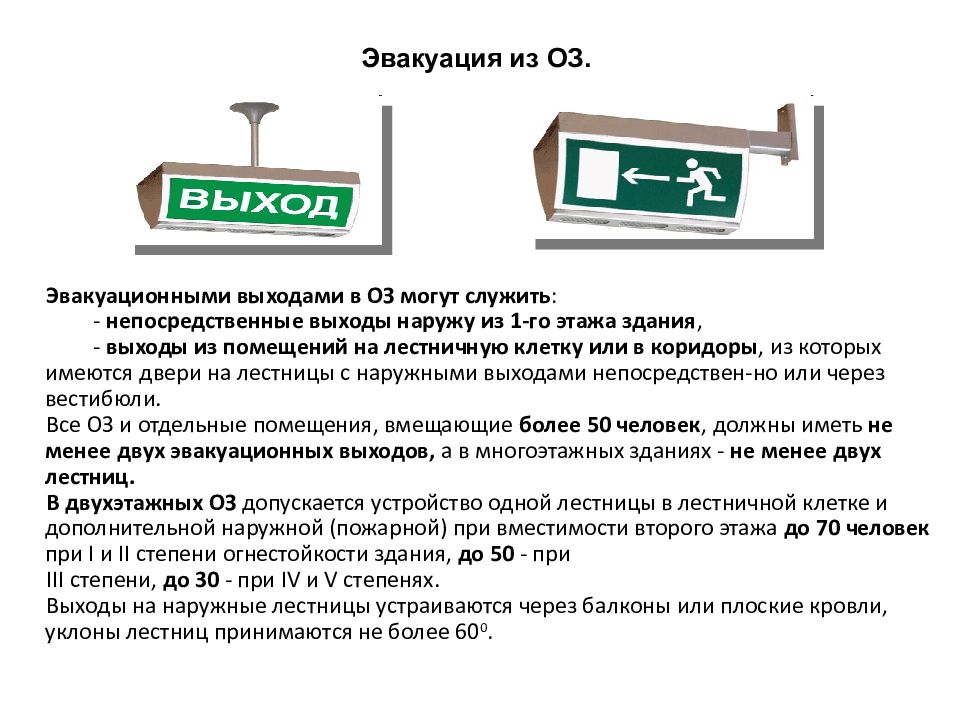 Эвакуация из ОЗ.

ВЫХОД

Эвакуационными выходами в ОЗ могут служить:
- непосредственные выходы наружу из 1-го этажа здания,
- выходы из помещений на лестничную клетку или в коридоры, из которых имеются двери на лестницы с наружными выходами непосредствен-но или через вестибюли.
Все ОЗ и отдельные помещения, вмещающие более 50 человек, должны иметь не менее двух эвакуационных выходов, а в многоэтажных зданиях - не менее двух лестниц.
В двухэтажных ОЗ допускается устройство одной лестницы в лестничной клетке и дополнительной наружной (пожарной) при вместимости второго этажа до 70 человек при I и II степени огнестойкости здания, до 50 - при III степени, до 30 - при IV и V степенях.
Выходы на наружные лестницы устраиваются через балконы или плоские кровли, уклоны лестниц принимаются не более $60^0$.